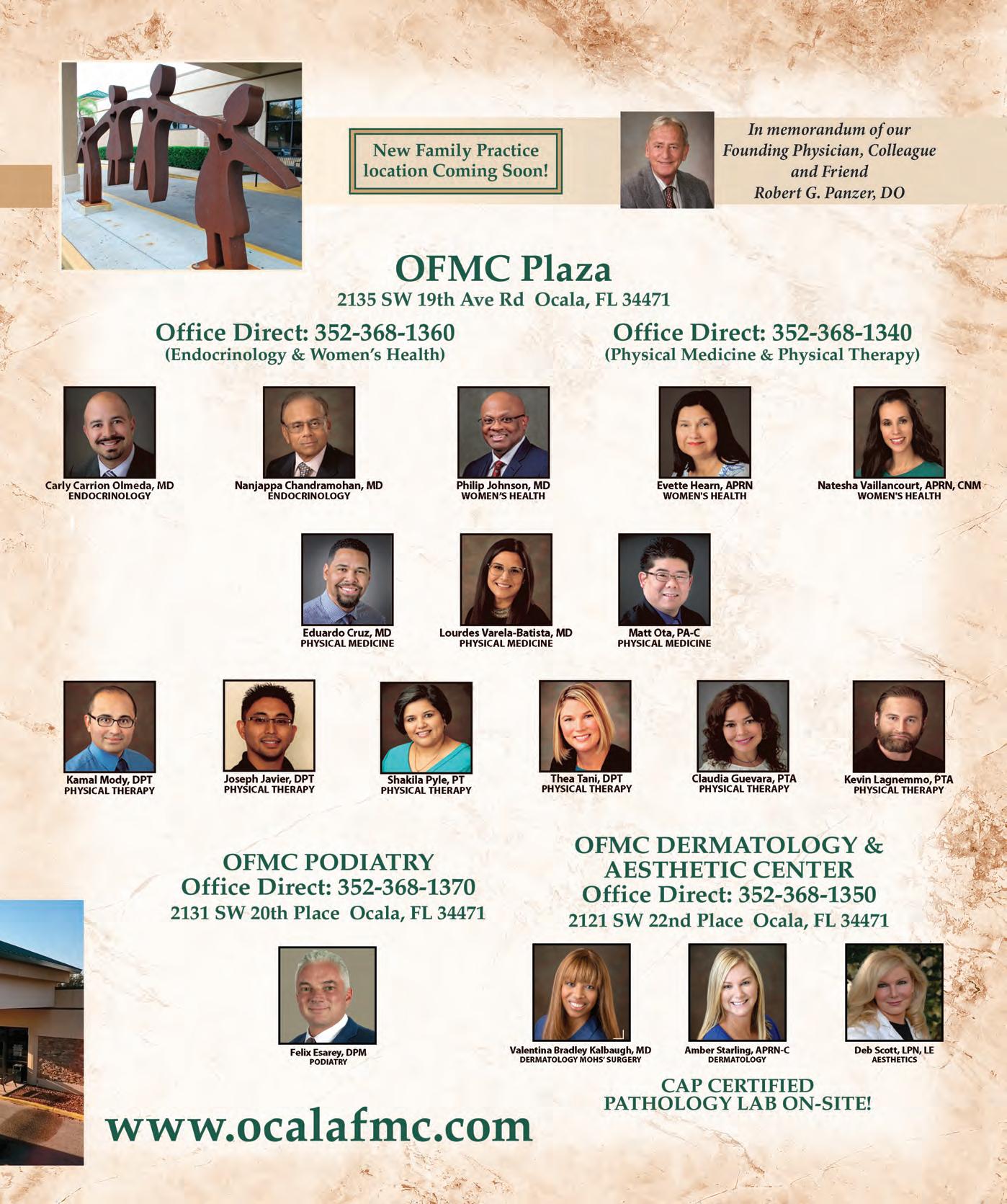 New Family Practice location Coming Soon!

In memorandum of our Founding Physician, Colleague and Friend Robert G. Panzer, DO

OFMC Plaza
2135 SW 19th Ave Rd Ocala, FL 34471

Office Direct: 352-368-1360
(Endocrinology & Women's Health)

Office Direct: 352-368-1340
(Physical Medicine & Physical Therapy)

Carly Carrion Olmeda, MD
ENDOCRINOLOGY

Nanjappa Chandramohan, MD
ENDOCRINOLOGY

Philip Johnson, MD
WOMEN'S HEALTH

Evette Hearn, APRN
WOMEN'S HEALTH

Natesha Vaillancourt, APRN, CNM
WOMEN'S HEALTH

Eduardo Cruz, MD
PHYSICAL MEDICINE

Lourdes Varela-Batista, MD
PHYSICAL MEDICINE

Matt Ota, PA-C
PHYSICAL MEDICINE

Kamal Mody, DPT
PHYSICAL THERAPY

Joseph Javier, DPT
PHYSICAL THERAPY

Shakila Pyle, PT
PHYSICAL THERAPY

Thea Tani, DPT
PHYSICAL THERAPY

Claudia Guevara, PTA
PHYSICAL THERAPY

Kevin Lagnemmo, PTA
PHYSICAL THERAPY

OFMC PODIATRY
Office Direct: 352-368-1370
2131 SW 20th Place Ocala, FL 34471

Felix Esarey, DPM
PODIATRY

OFMC DERMATOLOGY & AESTHETIC CENTER
Office Direct: 352-368-1350
2121 SW 22nd Place Ocala, FL 34471

Valentina Bradley Kalbaugh, MD
DERMATOLOGY MOHS' SURGERY

Amber Starling, APRN-C
DERMATOLOGY

Deb Scott, LPN, LE
AESTHETICS

CAP CERTIFIED PATHOLOGY LAB ON-SITE!

www.ocalafmc.com